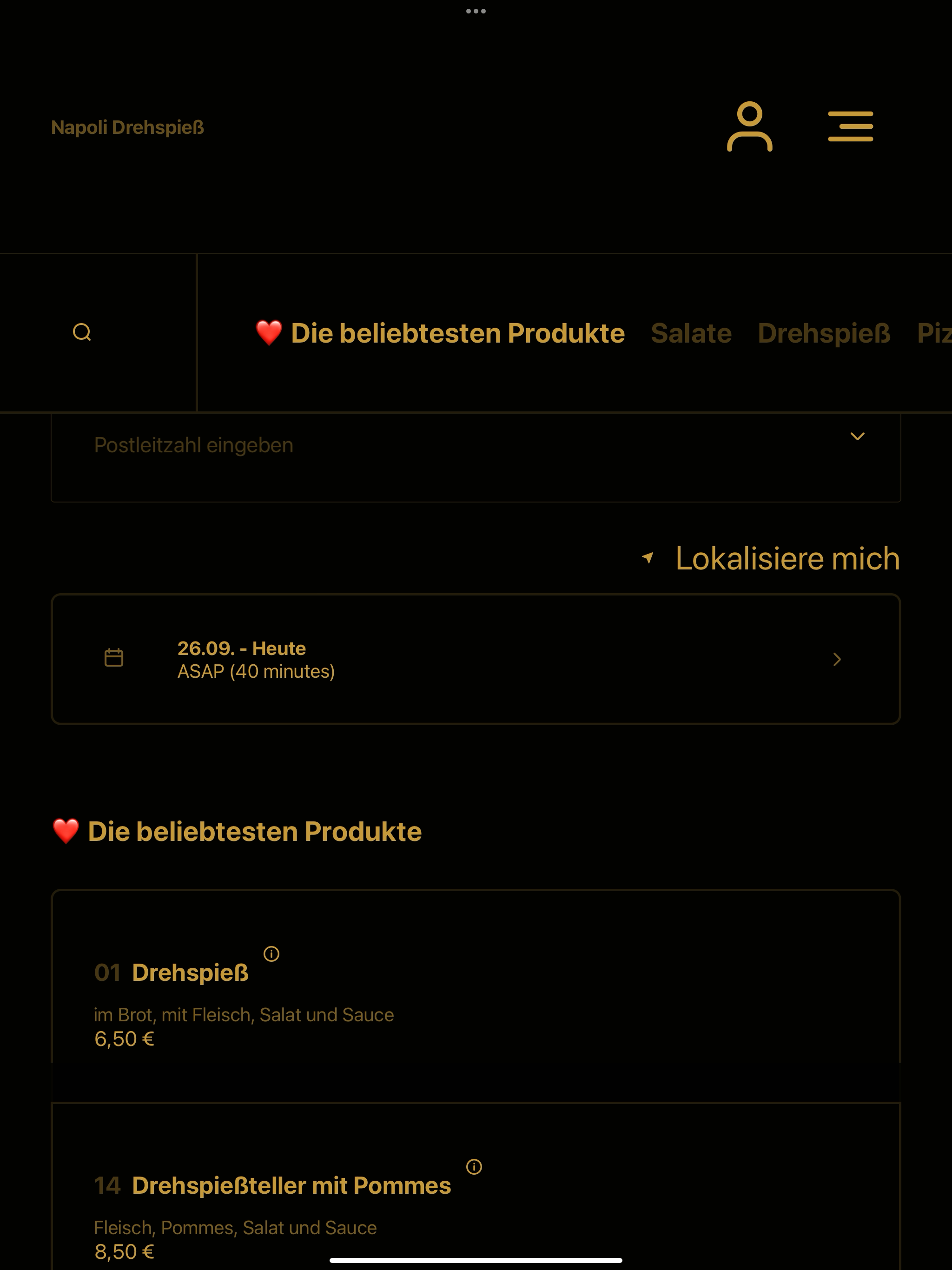 Napoli Drehspieß

❤️ Die beliebtesten Produkte Salate Drehspieß Piz

Postleitzahl eingeben

Lokalisiere mich

26.09. - Heute
ASAP (40 minutes)

❤️ Die beliebtesten Produkte

01 Drehspieß

im Brot, mit Fleisch, Salat und Sauce
6,50 €

14 Drehspießteller mit Pommes

Fleisch, Pommes, Salat und Sauce
8,50 €